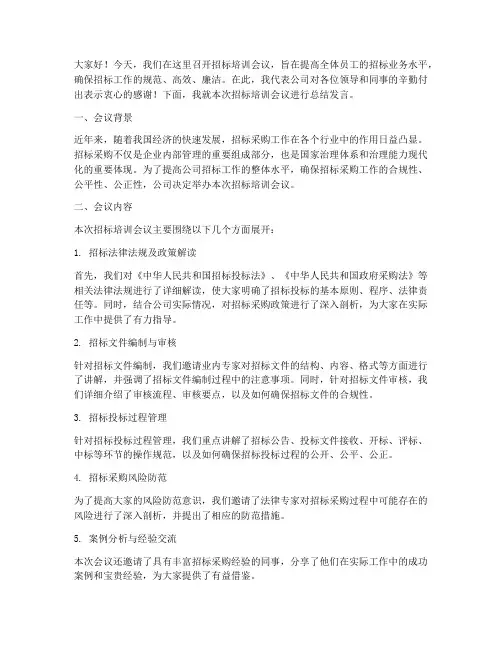 大家好！今天，我们在这里召开招标培训会议，旨在提高全体员工的招标业务水平，确保招标工作的规范、高效、廉洁。在此，我代表公司对各位领导和同事的辛勤付出表示衷心的感谢！下面，我就本次招标培训会议进行总结发言。

一、会议背景

近年来，随着我国经济的快速发展，招标采购工作在各个行业中的作用日益凸显。招标采购不仅是企业内部管理的重要组成部分，也是国家治理体系和治理能力现代化的重要体现。为了提高公司招标工作的整体水平，确保招标采购工作的合规性、公平性、公正性，公司决定举办本次招标培训会议。

二、会议内容

本次招标培训会议主要围绕以下几个方面展开：

1. 招标法律法规及政策解读

首先，我们对《中华人民共和国招标投标法》、《中华人民共和国政府采购法》等相关法律法规进行了详细解读，使大家明确了招标投标的基本原则、程序、法律责任等。同时，结合公司实际情况，对招标采购政策进行了深入剖析，为大家在实际工作中提供了有力指导。

2. 招标文件编制与审核

针对招标文件编制，我们邀请业内专家对招标文件的结构、内容、格式等方面进行了讲解，并强调了招标文件编制过程中的注意事项。同时，针对招标文件审核，我们详细介绍了审核流程、审核要点，以及如何确保招标文件的合规性。

3. 招标投标过程管理

针对招标投标过程管理，我们重点讲解了招标公告、投标文件接收、开标、评标、中标等环节的操作规范，以及如何确保招标投标过程的公开、公平、公正。

4. 招标采购风险防范

为了提高大家的风险防范意识，我们邀请了法律专家对招标采购过程中可能存在的风险进行了深入剖析，并提出了相应的防范措施。

5. 案例分析与经验交流

本次会议还邀请了具有丰富招标采购经验的同事，分享了他们在实际工作中的成功案例和宝贵经验，为大家提供了有益借鉴。